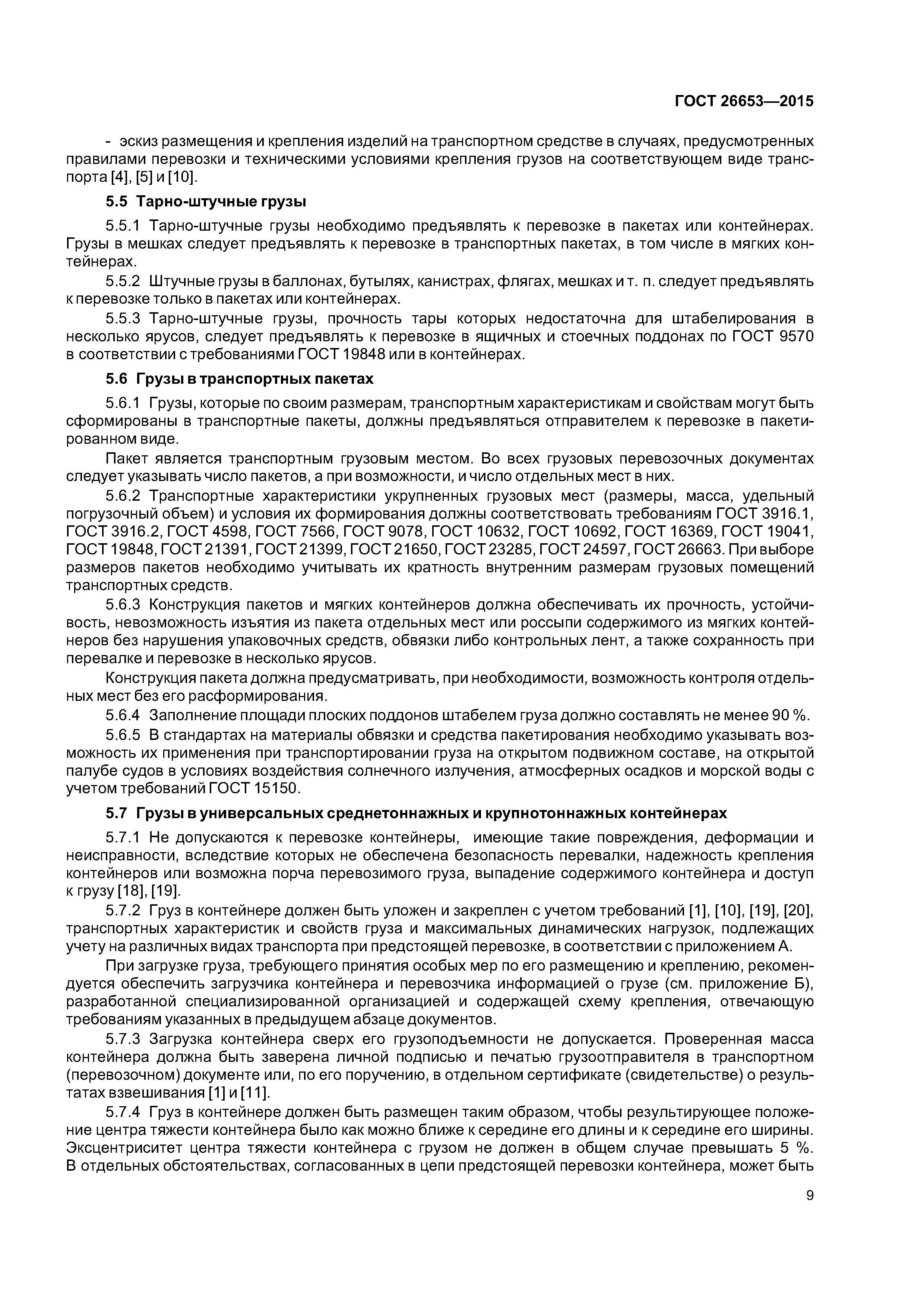 ГОСТ 26653—2015

- эскиз размещения и крепления изделий на транспортном средстве в случаях, предусмотренных правилами перевозки и техническими условиями крепления грузов на соответствующем виде транспорта [4], [5] и [10].

5.5 Тарно-штучные грузы

5.5.1 Тарно-штучные грузы необходимо предъявлять к перевозке в пакетах или контейнерах. Грузы в мешках следует предъявлять к перевозке в транспортных пакетах, в том числе в мягких контейнерах.

5.5.2 Штучные грузы в баллонах, бутылях, канистрах, флягах, мешках и т. п. следует предъявлять к перевозке только в пакетах или контейнерах.

5.5.3 Тарно-штучные грузы, прочность тары которых недостаточна для штабелирования в несколько ярусов, следует предъявлять к перевозке в ящичных и стоечных поддонах по ГОСТ 9570 в соответствии с требованиями ГОСТ 19848 или в контейнерах.

5.6 Грузы в транспортных пакетах

5.6.1 Грузы, которые по своим размерам, транспортным характеристикам и свойствам могут быть сформированы в транспортные пакеты, должны предъявляться отправителем к перевозке в пакетированном виде.

Пакет является транспортным грузовым местом. Во всех грузовых перевозочных документах следует указывать число пакетов, а при возможности, и число отдельных мест в них.

5.6.2 Транспортные характеристики укрупненных грузовых мест (размеры, масса, удельный погрузочный объем) и условия их формирования должны соответствовать требованиям ГОСТ 3916.1, ГОСТ 3916.2, ГОСТ 4598, ГОСТ 7566, ГОСТ 9078, ГОСТ 10632, ГОСТ 10692, ГОСТ 16369, ГОСТ 19041, ГОСТ 19848, ГОСТ 21391, ГОСТ 21399, ГОСТ 21650, ГОСТ 23285, ГОСТ 24597, ГОСТ 26663. При выборе размеров пакетов необходимо учитывать их кратность внутренним размерам грузовых помещений транспортных средств.

5.6.3 Конструкция пакетов и мягких контейнеров должна обеспечивать их прочность, устойчивость, невозможность изъятия из пакета отдельных мест или россыпи содержимого из мягких контейнеров без нарушения упаковочных средств, обвязки либо контрольных лент, а также сохранность при перевалке и перевозке в несколько ярусов.

Конструкция пакета должна предусматривать, при необходимости, возможность контроля отдельных мест без его расформирования.

5.6.4 Заполнение площади плоских поддонов штабелем груза должно составлять не менее 90 %.

5.6.5 В стандартах на материалы обвязки и средства пакетирования необходимо указывать возможность их применения при транспортировании груза на открытом подвижном составе, на открытой палубе судов в условиях воздействия солнечного излучения, атмосферных осадков и морской воды с учетом требований ГОСТ 15150.

5.7 Грузы в универсальных среднетоннажных и крупнотоннажных контейнерах

5.7.1 Не допускаются к перевозке контейнеры, имеющие такие повреждения, деформации и неисправности, вследствие которых не обеспечена безопасность перевалки, надежность крепления контейнеров или возможна порча перевозимого груза, выпадение содержимого контейнера и доступ к грузу [18], [19].

5.7.2 Груз в контейнере должен быть уложен и закреплен с учетом требований [1], [10], [19], [20], транспортных характеристик и свойств груза и максимальных динамических нагрузок, подлежащих учету на различных видах транспорта при предстоящей перевозке, в соответствии с приложением А.

При загрузке груза, требующего принятия особых мер по его размещению и креплению, рекомендуется обеспечить загрузчика контейнера и перевозчика информацией о грузе (см. приложение Б), разработанной специализированной организацией и содержащей схему крепления, отвечающую требованиям указанных в предыдущем абзаце документов.

5.7.3 Загрузка контейнера сверх его грузоподъемности не допускается. Проверенная масса контейнера должна быть заверена личной подписью и печатью грузоотправителя в транспортном (перевозочном) документе или, по его поручению, в отдельном сертификате (свидетельстве) о результатах взвешивания [1] и [11].

5.7.4 Груз в контейнере должен быть размещен таким образом, чтобы результирующее положение центра тяжести контейнера было как можно ближе к середине его длины и к середине его ширины. Эксцентриситет центра тяжести контейнера с грузом не должен в общем случае превышать 5 %. В отдельных обстоятельствах, согласованных в цепи предстоящей перевозки контейнера, может быть

9